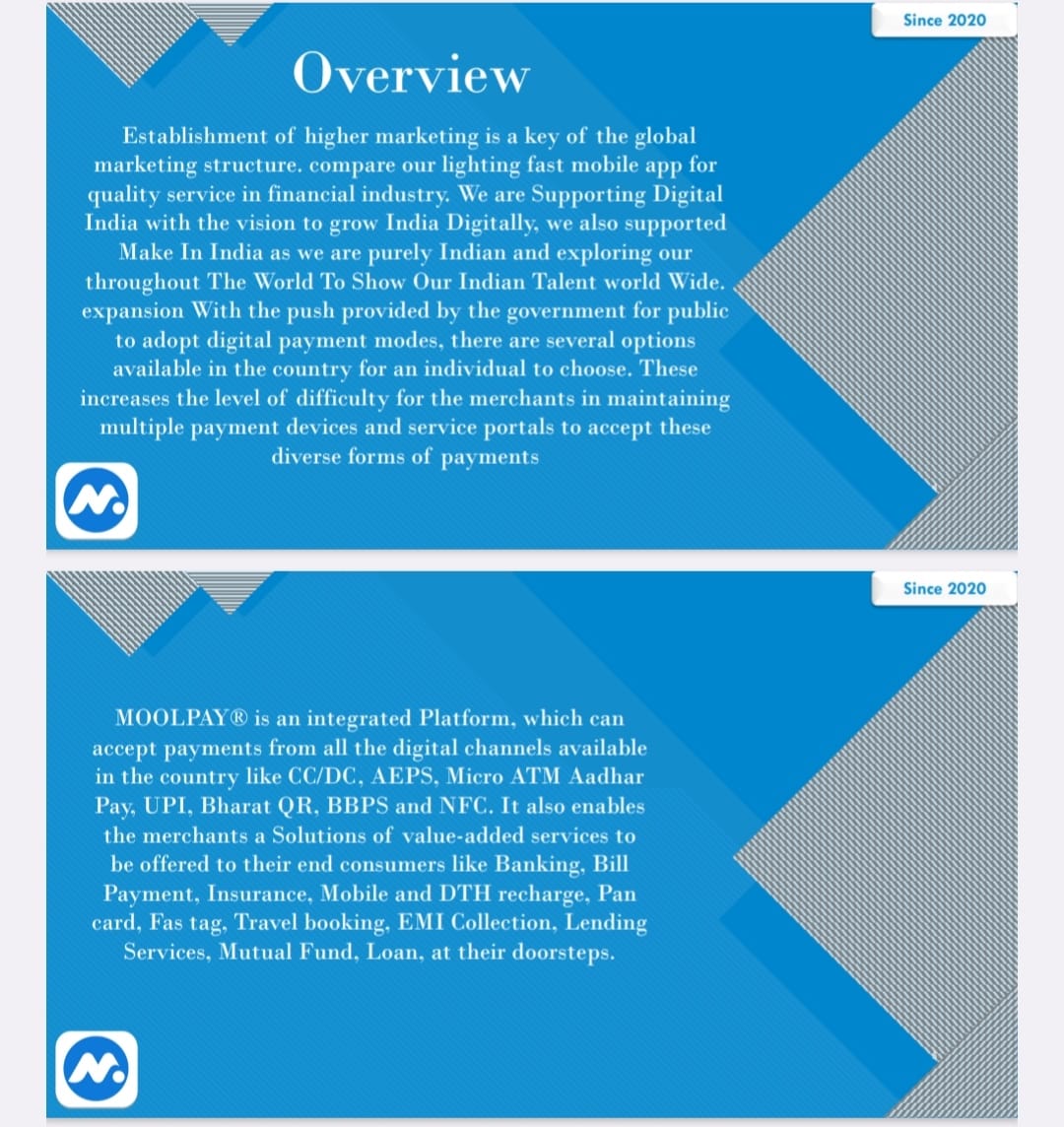 Since 2020

Overview

Establishment of higher marketing is a key of the global marketing structure. compare our lighting fast mobile app for quality service in financial industry. We are Supporting Digital India with the vision to grow India Digitally, we also supported Make In India as we are purely Indian and exploring our throughout The World To Show Our Indian Talent world Wide. expansion With the push provided by the government for public to adopt digital payment modes, there are several options available in the country for an individual to choose. These increases the level of difficulty for the merchants in maintaining multiple payment devices and service portals to accept these diverse forms of payments

Since 2020

MOOLPAY® is an integrated Platform, which can accept payments from all the digital channels available in the country like CC/DC, AEPS, Micro ATM Aadhar Pay, UPI, Bharat QR, BBPS and NFC. It also enables the merchants a Solutions of value-added services to be offered to their end consumers like Banking, Bill Payment, Insurance, Mobile and DTH recharge, Pan card, Fas tag, Travel booking, EMI Collection, Lending Services, Mutual Fund, Loan, at their doorsteps.